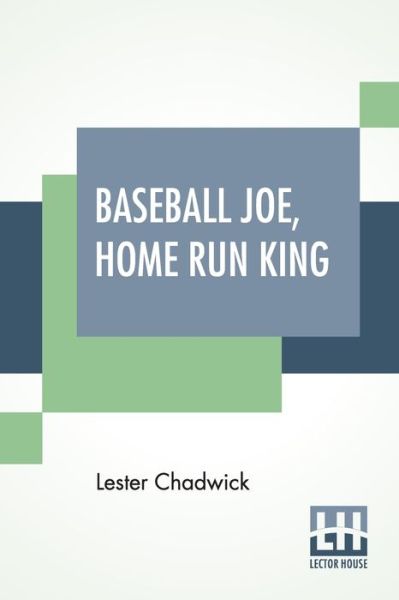 BASEBALL JOE, HOME RUN KING

Lester Chadwick

LH
LECTOR HOUSE